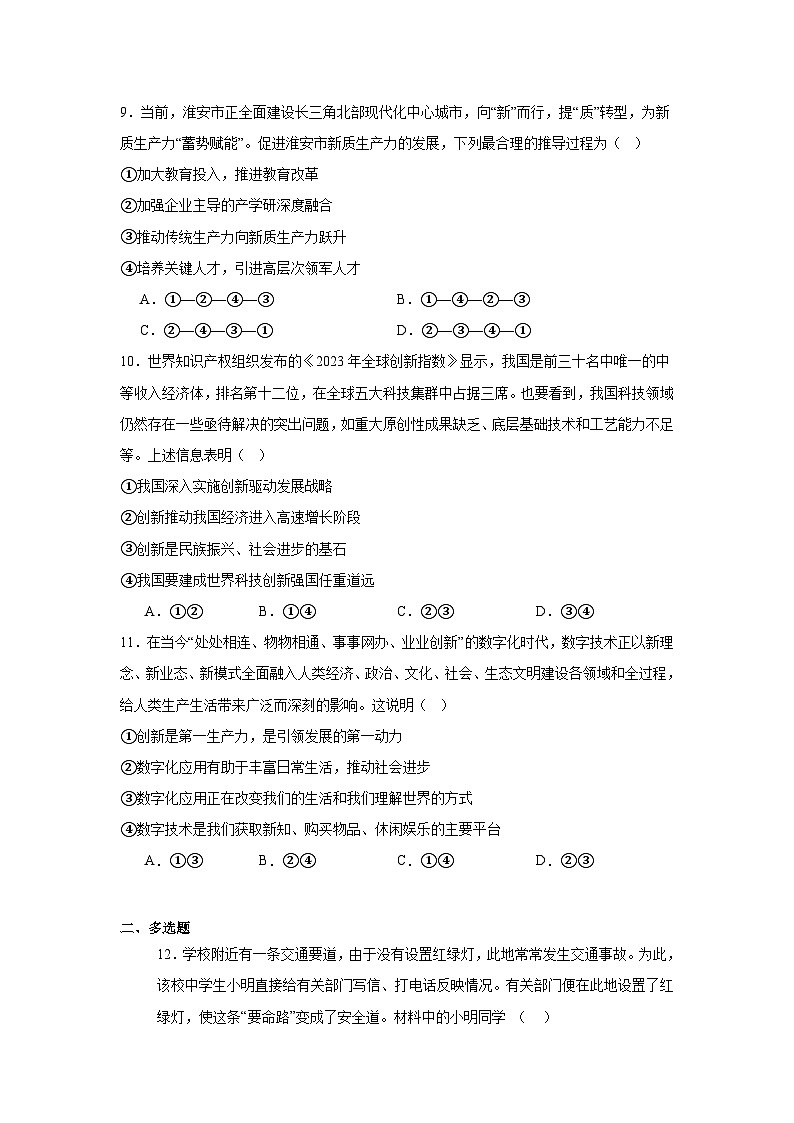 9．当前，淮安市正全面建设长三角北部现代化中心城市，向“新”而行，提“质”转型，为新质生产力“蓄势赋能”。促进淮安市新质生产力的发展，下列最合理的推导过程为（　）

①加大教育投入，推进教育改革

②加强企业主导的产学研深度融合

③推动传统生产力向新质生产力跃升

④培养关键人才，引进高层次领军人才

A．①—②—④—③　　B．①—④—②—③

C．②—④—③—①　　D．②—③—④—①

10．世界知识产权组织发布的《2023年全球创新指数》显示，我国是前三十名中唯一的中等收入经济体，排名第十二位，在全球五大科技集群中占据三席。也要看到，我国科技领域仍然存在一些亟待解决的突出问题，如重大原创性成果缺乏、底层基础技术和工艺能力不足等。上述信息表明（　）

①我国深入实施创新驱动发展战略

②创新推动我国经济进入高速增长阶段

③创新是民族振兴、社会进步的基石

④我国要建成世界科技创新强国任重道远

A．①②　　B．①④　　C．②③　　D．③④

11．在当今“处处相连、物物相通、事事网办、业业创新”的数字化时代，数字技术正以新理念、新业态、新模式全面融入人类经济、政治、文化、社会、生态文明建设各领域和全过程，给人类生产生活带来广泛而深刻的影响。这说明（　）

①创新是第一生产力，是引领发展的第一动力

②数字化应用有助于丰富日常生活，推动社会进步

③数字化应用正在改变我们的生活和我们理解世界的方式

④数字技术是我们获取新知、购买物品、休闲娱乐的主要平台

A．①③　　B．②④　　C．①④　　D．②③

二、多选题

12．学校附近有一条交通要道，由于没有设置红绿灯，此地常常发生交通事故。为此，该校中学生小明直接给有关部门写信、打电话反映情况。有关部门便在此地设置了红绿灯，使这条“要命路”变成了安全道。材料中的小明同学　（　）